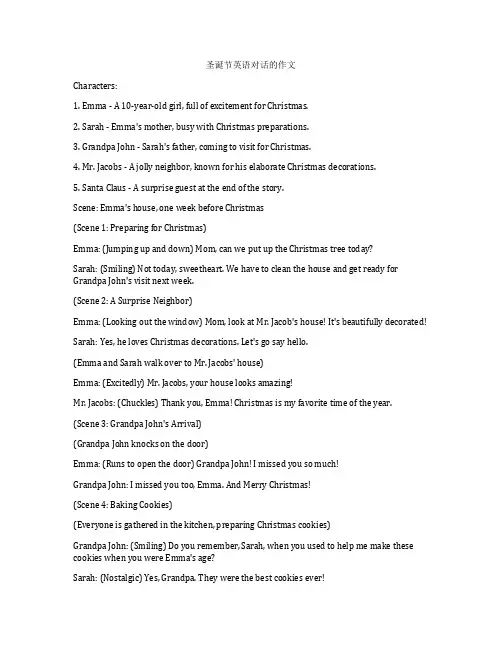 圣诞节英语对话的作文

Characters:

1. Emma - A 10-year-old girl, full of excitement for Christmas.

2. Sarah - Emma's mother, busy with Christmas preparations.

3. Grandpa John - Sarah's father, coming to visit for Christmas.

4. Mr. Jacobs - A jolly neighbor, known for his elaborate Christmas decorations.

5. Santa Claus - A surprise guest at the end of the story.

Scene: Emma's house, one week before Christmas

(Scene 1: Preparing for Christmas)

Emma: (Jumping up and down) Mom, can we put up the Christmas tree today?

Sarah: (Smiling) Not today, sweetheart. We have to clean the house and get ready for Grandpa John's visit next week.

(Scene 2: A Surprise Neighbor)

Emma: (Looking out the window) Mom, look at Mr. Jacob's house! It's beautifully decorated!

Sarah: Yes, he loves Christmas decorations. Let's go say hello.

(Emma and Sarah walk over to Mr. Jacobs' house)

Emma: (Excitedly) Mr. Jacobs, your house looks amazing!

Mr. Jacobs: (Chuckles) Thank you, Emma! Christmas is my favorite time of the year.

(Scene 3: Grandpa John's Arrival)

(Grandpa John knocks on the door)

Emma: (Runs to open the door) Grandpa John! I missed you so much!

Grandpa John: I missed you too, Emma. And Merry Christmas!

(Scene 4: Baking Cookies)

(Everyone is gathered in the kitchen, preparing Christmas cookies)

Grandpa John: (Smiling) Do you remember, Sarah, when you used to help me make these cookies when you were Emma's age?

Sarah: (Nostalgic) Yes, Grandpa. They were the best cookies ever!